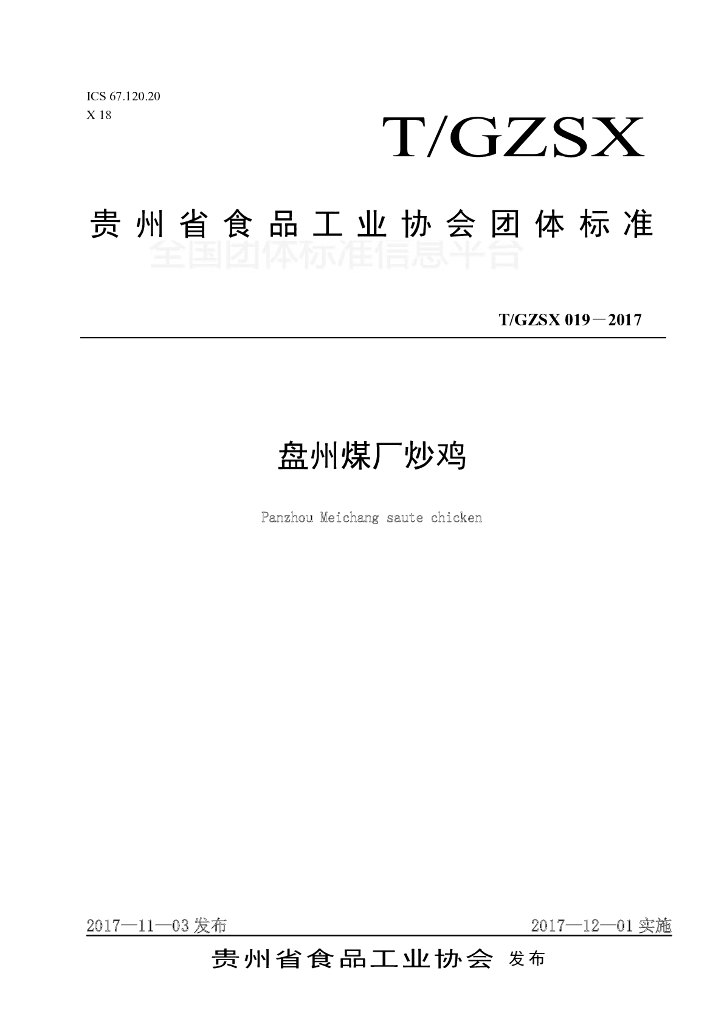 ICS 67.120.20
X 18

T/GZSX

贵州省食品工业协会团体标准

全国团体标准信息平台

T/GZSX 019－2017

盘州煤厂炒鸡

Panzhou Meichang saute chicken

2017—11—03 发布

2017—12—01 实施

贵州省食品工业协会 发布